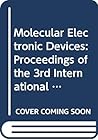 Molecular Electronic Devices: Proceedings of the 3rd International ...

COVER COMING SOON